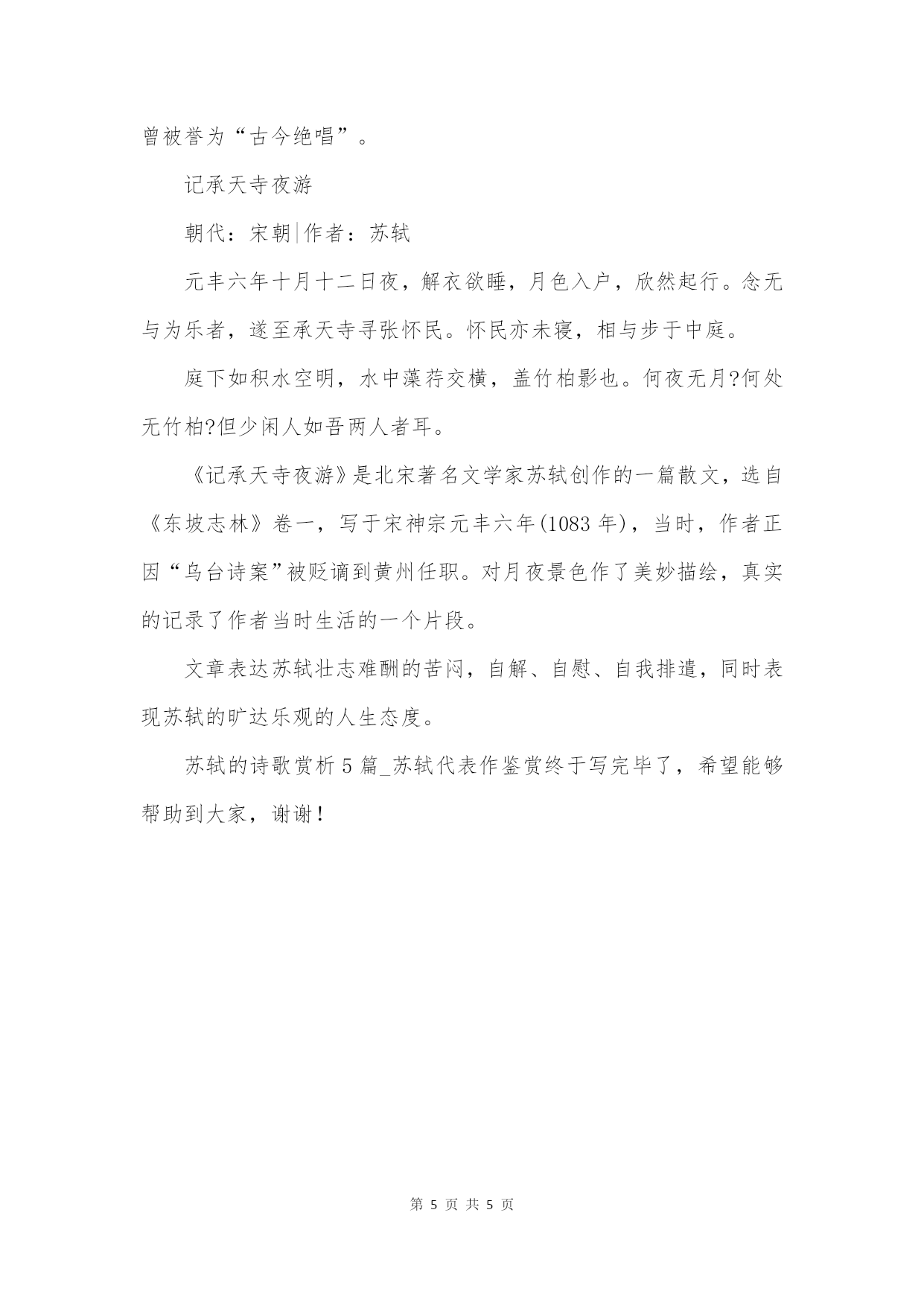 曾被誉为“古今绝唱”。

记承天寺夜游

朝代：宋朝|作者：苏轼

元丰六年十月十二日夜，解衣欲睡，月色入户，欣然起行。念无与为乐者，遂至承天寺寻张怀民。怀民亦未寝，相与步于中庭。

庭下如积水空明，水中藻荇交横，盖竹柏影也。何夜无月?何处无竹柏?但少闲人如吾两人者耳。

《记承天寺夜游》是北宋著名文学家苏轼创作的一篇散文，选自《东坡志林》卷一，写于宋神宗元丰六年(1083 年)，当时，作者正因“乌台诗案”被贬谪到黄州任职。对月夜景色作了美妙描绘，真实的记录了作者当时生活的一个片段。

文章表达苏轼壮志难酬的苦闷，自解、自慰、自我排遣，同时表现苏轼的旷达乐观的人生态度。

苏轼的诗歌赏析 5 篇_苏轼代表作鉴赏终于写完毕了，希望能够帮助到大家，谢谢！

第 5 页 共 5 页